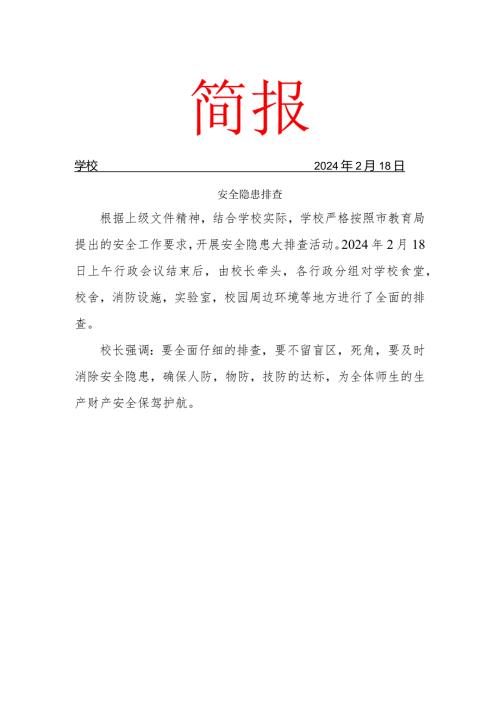 简报

学校 2024年2月18日

安全隐患排查

根据上级文件精神，结合学校实际，学校严格按照市教育局提出的安全工作要求，开展安全隐患大排查活动。2024年2月18日上午行政会议结束后，由校长牵头，各行政分组对学校食堂，校舍，消防设施，实验室，校园周边环境等地方进行了全面的排查。

校长强调：要全面仔细的排查，要不留盲区，死角，要及时消除安全隐患，确保人防，物防，技防的达标，为全体师生的生产财产安全保驾护航。